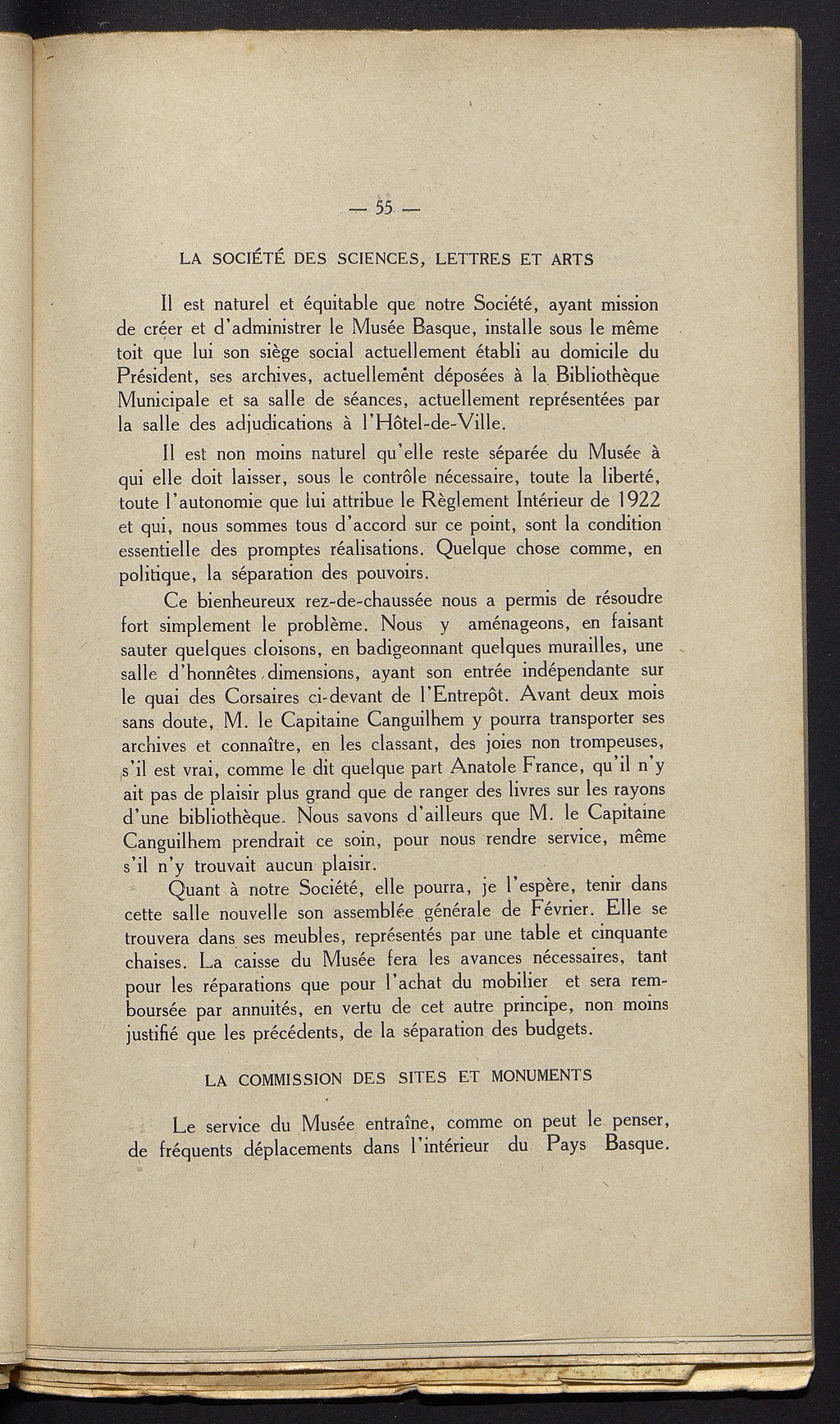 — 55 —

LA SOCIÉTÉ DES SCIENCES, LETTRES ET ARTS

Il est naturel et équitable que notre Société, ayant mission de créer et d'administrer le Musée Basque, installe sous le même toit que lui son siège social actuellement établi au domicile du Président, ses archives, actuellement déposées à la Bibliothèque Municipale et sa salle de séances, actuellement représentées par la salle des adjudications à l'Hôtel-de-Ville.

Il est non moins naturel qu'elle reste séparée du Musée à qui elle doit laisser, sous le contrôle nécessaire, toute la liberté, toute l'autonomie que lui attribue le Règlement Intérieur de 1922 et qui, nous sommes tous d'accord sur ce point, sont la condition essentielle des promptes réalisations. Quelque chose comme, en politique, la séparation des pouvoirs.

Ce bienheureux rez-de-chaussée nous a permis de résoudre fort simplement le problème. Nous y aménageons, en faisant sauter quelques cloisons, en badigeonnant quelques murailles, une salle d'honnêtes dimensions, ayant son entrée indépendante sur le quai des Corsaires ci-devant de l'Entrepôt. Avant deux mois sans doute, M. le Capitaine Canguilhem y pourra transporter ses archives et connaître, en les classant, des joies non trompeuses, s'il est vrai, comme le dit quelque part Anatole France, qu'il n'y ait pas de plaisir plus grand que de ranger des livres sur les rayons d'une bibliothèque. Nous savons d'ailleurs que M. le Capitaine Canguilhem prendrait ce soin, pour nous rendre service, même s'il n'y trouvait aucun plaisir.

Quant à notre Société, elle pourra, je l'espère, tenir dans cette salle nouvelle son assemblée générale de Février. Elle se trouvera dans ses meubles, représentés par une table et cinquante chaises. La caisse du Musée fera les avances nécessaires, tant pour les réparations que pour l'achat du mobilier et sera remboursée par annuités, en vertu de cet autre principe, non moins justifié que les précédents, de la séparation des budgets.

LA COMMISSION DES SITES ET MONUMENTS

Le service du Musée entraîne, comme on peut le penser, de fréquents déplacements dans l'intérieur du Pays Basque.